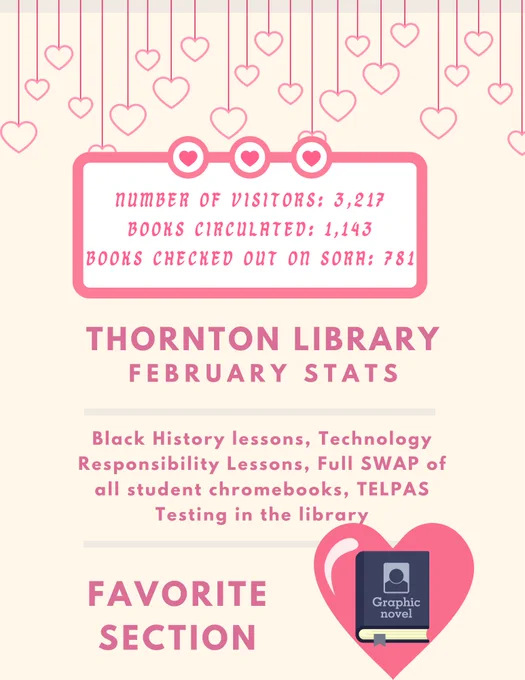 NUMBER OF VISITORS: 3,217
BOOKS CIRCULATED: 1,143
BOOKS CHECKED OUT ON SORA: 781

THORNTON LIBRARY
FEBRUARY STATS

Black History lessons, Technology Responsibility Lessons, Full SWAP of all student chromebooks, TELPAS Testing in the library

FAVORITE SECTION

Graphic novel